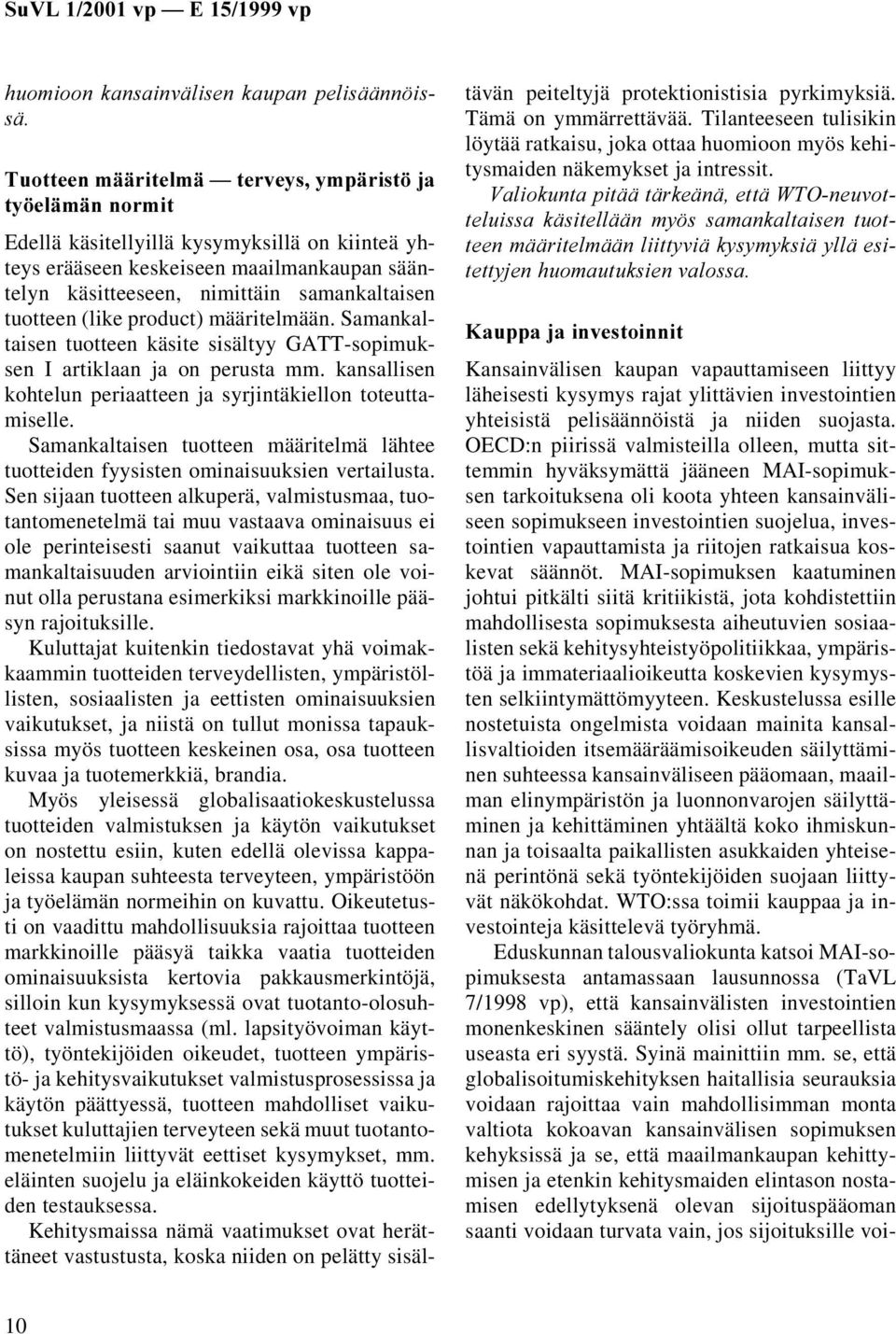 SuVL 1/2001 vp — E 15/1999 vp

huomioon kansainvälisen kaupan pelisäännöissä.

Tuotteen määritelmä — terveys, ympäristö ja työelämän normit

Edellä käsitellyillä kysymyksillä on kiinteä yhteys erääseen keskeiseen maailmankaupan sääntelyn käsitteeseen, nimittäin samankaltaisen tuotteen (like product) määritelmään. Samankaltaisen tuotteen käsite sisältyy GATT-sopimuksen I artiklaan ja on perusta mm. kansallisen kohtelun periaatteen ja syrjintäkiellon toteuttamiselle.

Samankaltaisen tuotteen määritelmä lähtee tuotteiden fyysisten ominaisuuksien vertailusta. Sen sijaan tuotteen alkuperä, valmistusmaa, tuotantomenetelmä tai muu vastaava ominaisuus ei ole perinteisesti saanut vaikuttaa tuotteen samankaltaisuuden arviointiin eikä siten ole voinut olla perustana esimerkiksi markkinoille pääsyn rajoituksille.

Kuluttajat kuitenkin tiedostavat yhä voimakkaammin tuotteiden terveydellisten, ympäristöllisten, sosiaalisten ja eettisten ominaisuuksien vaikutukset, ja niistä on tullut monissa tapauksissa myös tuotteen keskeinen osa, osa tuotteen kuvaa ja tuotemerkkiä, brandia.

Myös yleisessä globalisaatiokeskustelussa tuotteiden valmistuksen ja käytön vaikutukset on nostettu esiin, kuten edellä olevissa kappaleissa kaupan suhteesta terveyteen, ympäristöön ja työelämän normeihin on kuvattu. Oikeutetusti on vaadittu mahdollisuuksia rajoittaa tuotteen markkinoille pääsyä taikka vaatia tuotteiden ominaisuuksista kertovia pakkausmerkintöjä, silloin kun kysymyksessä ovat tuotanto-olosuhteet valmistusmaassa (ml. lapsityövoiman käyttö), työntekijöiden oikeudet, tuotteen ympäristö- ja kehitysvaikutukset valmistusprosessissa ja käytön päättyessä, tuotteen mahdolliset vaikutukset kuluttajien terveyteen sekä muut tuotantomenetelmiin liittyvät eettiset kysymykset, mm. eläinten suojelu ja eläinkokeiden käyttö tuotteiden testauksessa.

Kehitysmaissa nämä vaatimukset ovat herättäneet vastustusta, koska niiden on pelätty sisältävän peiteltyjä protektionistisia pyrkimyksiä. Tämä on ymmärrettävää. Tilanteeseen tulisikin löytää ratkaisu, joka ottaa huomioon myös kehitysmaiden näkemykset ja intressit.

Valiokunta pitää tärkeänä, että WTO-neuvotteluissa käsitellään myös samankaltaisen tuotteen määritelmään liittyviä kysymyksiä yllä esitettyjen huomautuksien valossa.

Kauppa ja investoinnit

Kansainvälisen kaupan vapauttamiseen liittyy läheisesti kysymys rajat ylittävien investointien yhteisistä pelisäännöistä ja niiden suojasta. OECD:n piirissä valmisteilla olleen, mutta sittemmin hyväksymättä jääneen MAI-sopimuksen tarkoituksena oli koota yhteen kansainväliseen sopimukseen investointien suojelua, investointien vapauttamista ja riitojen ratkaisua koskevat säännöt. MAI-sopimuksen kaatuminen johtui pitkälti siitä kritiikistä, jota kohdistettiin mahdollisesta sopimuksesta aiheutuvien sosiaalisten sekä kehitysyhteistyöpolitiikkaa, ympäristöä ja immateriaalioikeutta koskevien kysymysten selkiintymättömyyteen. Keskustelussa esille nostetuista ongelmista voidaan mainita kansallisvaltioiden itsemääräämisoikeuden säilyttäminen suhteessa kansainväliseen pääomaan, maailman elinympäristön ja luonnonvarojen säilyttäminen ja kehittäminen yhtäältä koko ihmiskunnan ja toisaalta paikallisten asukkaiden yhteisenä perintönä sekä työntekijöiden suojaan liittyvät näkökohdat. WTO:ssa toimii kauppaa ja investointeja käsittelevä työryhmä.

Eduskunnan talousvaliokunta katsoi MAI-sopimuksesta antamassaan lausunnossa (TaVL 7/1998 vp), että kansainvälisten investointien monenkeskinen sääntely olisi ollut tarpeellista useasta eri syystä. Syinä mainittiin mm. se, että globalisoitumiskehityksen haitallisia seurauksia voidaan rajoittaa vain mahdollisimman monta valtiota kokoavan kansainvälisen sopimuksen kehyksissä ja se, että maailmankaupan kehittymisen ja etenkin kehitysmaiden elintason nostamisen edellytyksenä olevan sijoituspääoman saanti voidaan turvata vain, jos sijoituksille voi-

10